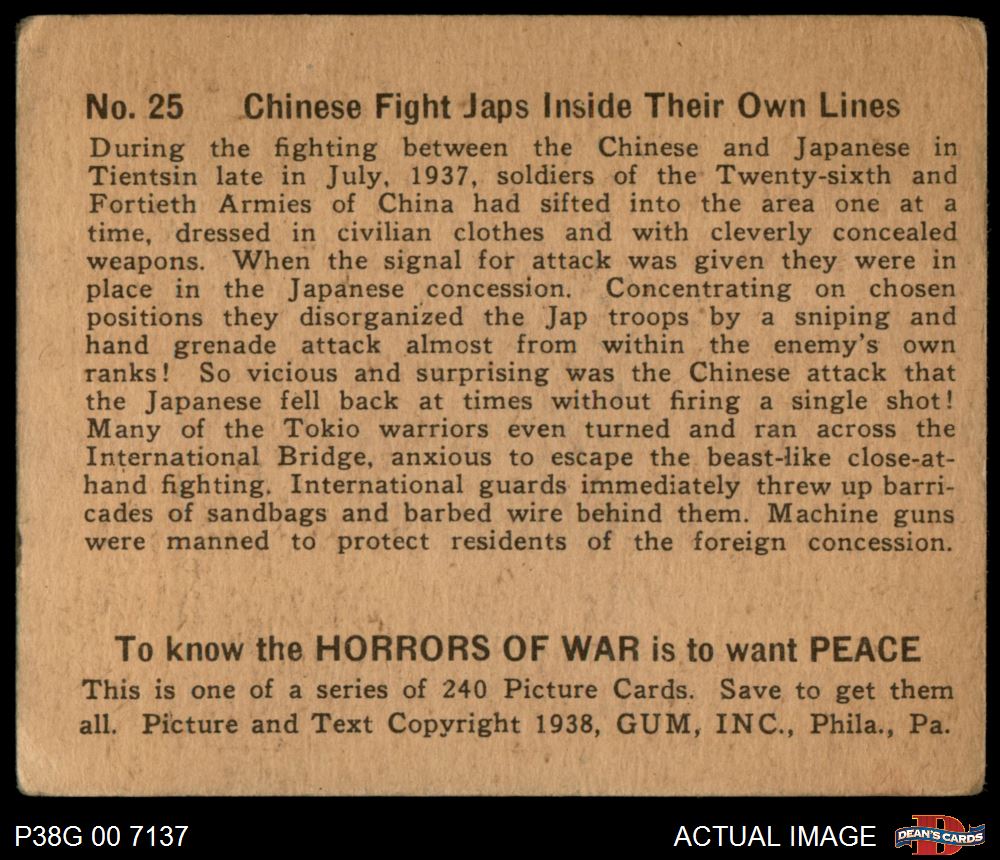 No. 25 Chinese Fight Japs Inside Their Own Lines

During the fighting between the Chinese and Japanese in Tientsin late in July, 1937, soldiers of the Twenty-sixth and Fortieth Armies of China had sifted into the area one at a time, dressed in civilian clothes and with cleverly concealed weapons. When the signal for attack was given they were in place in the Japanese concession. Concentrating on chosen positions they disorganized the Jap troops by a sniping and hand grenade attack almost from within the enemy's own ranks! So vicious and surprising was the Chinese attack that the Japanese fell back at times without firing a single shot! Many of the Tokio warriors even turned and ran across the International Bridge, anxious to escape the beast-like close-at-hand fighting. International guards immediately threw up barricades of sandbags and barbed wire behind them. Machine guns were manned to protect residents of the foreign concession.

To know the HORRORS OF WAR is to want PEACE

This is one of a series of 240 Picture Cards. Save to get them all. Picture and Text Copyright 1938, GUM, INC., Phila., Pa.

P38G 00 7137

ACTUAL IMAGE

DEAN'S CARDS